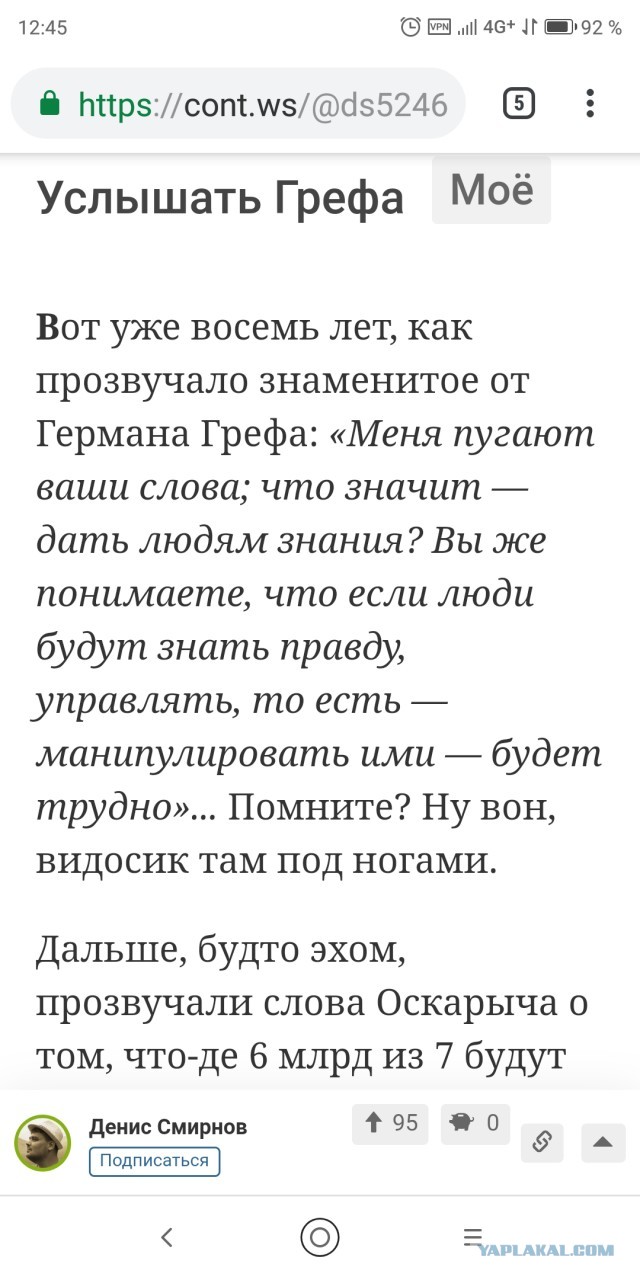 12:45 VPN 4G+ 92 %

https://cont.ws/@ds5246 5

Услышать Грефа Моё

Вот уже восемь лет, как прозвучало знаменитое от Германа Грефа: «Меня пугают ваши слова; что значит — дать людям знания? Вы же понимаете, что если люди будут знать правду, управлять, то есть — манипулировать ими — будет трудно»... Помните? Ну вон, видосик там под ногами.

Дальше, будто эхом, прозвучали слова Оскарыча о том, что-де 6 млрд из 7 будут

Денис Смирнов
Подписаться
95 0

YAPLAKAL.COM